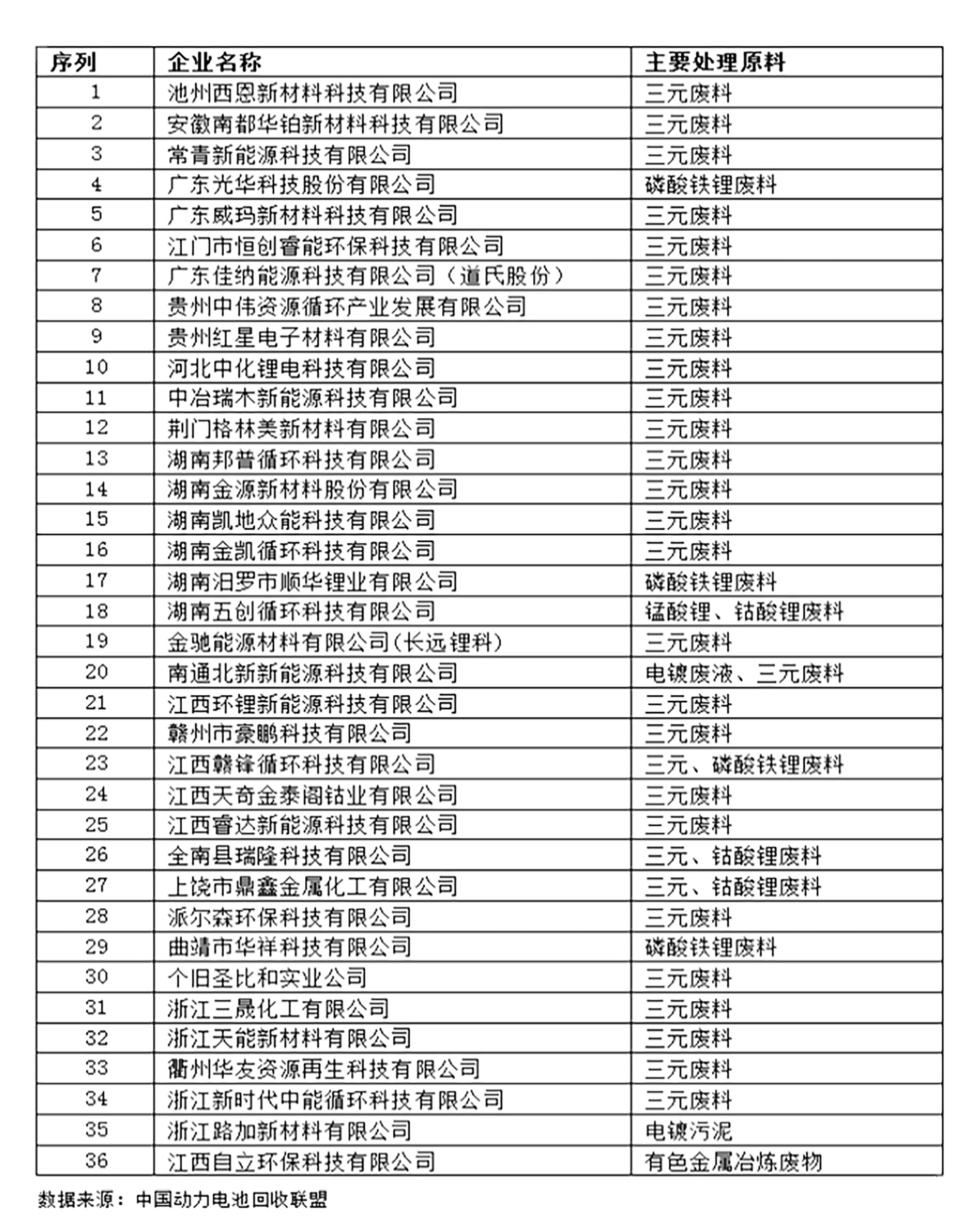 | 序列 | 企业名称 | 主要处理原料 |
|---|---|---|
| 1 | 池州西恩新材料科技有限公司 | 三元废料 |
| 2 | 安徽南都华铂新材料科技有限公司 | 三元废料 |
| 3 | 常青新能源科技有限公司 | 三元废料 |
| 4 | 广东光华科技股份有限公司 | 磷酸铁锂废料 |
| 5 | 广东威玛新材料科技有限公司 | 三元废料 |
| 6 | 江门市恒创睿能环保科技有限公司 | 三元废料 |
| 7 | 广东佳纳能源科技有限公司（道氏股份） | 三元废料 |
| 8 | 贵州中伟资源循环产业发展有限公司 | 三元废料 |
| 9 | 贵州红星电子材料有限公司 | 三元废料 |
| 10 | 河北中化锂电科技有限公司 | 三元废料 |
| 11 | 中冶瑞木新能源科技有限公司 | 三元废料 |
| 12 | 荆门格林美新材料有限公司 | 三元废料 |
| 13 | 湖南邦普循环科技有限公司 | 三元废料 |
| 14 | 湖南金源新材料股份有限公司 | 三元废料 |
| 15 | 湖南凯地众能科技有限公司 | 三元废料 |
| 16 | 湖南金凯循环科技有限公司 | 三元废料 |
| 17 | 湖南汨罗市顺华锂业有限公司 | 磷酸铁锂废料 |
| 18 | 湖南五创循环科技有限公司 | 锰酸锂、钴酸锂废料 |
| 19 | 金驰能源材料有限公司(长远锂科) | 三元废料 |
| 20 | 南通北新新能源科技有限公司 | 电镀废液、三元废料 |
| 21 | 江西环锂新能源科技有限公司 | 三元废料 |
| 22 | 赣州市豪鹏科技有限公司 | 三元废料 |
| 23 | 江西赣锋循环科技有限公司 | 三元、磷酸铁锂废料 |
| 24 | 江西天奇金泰阁钴业有限公司 | 三元废料 |
| 25 | 江西睿达新能源科技有限公司 | 三元废料 |
| 26 | 全南县瑞隆科技有限公司 | 三元、钴酸锂废料 |
| 27 | 上饶市鼎鑫金属化工有限公司 | 三元、钴酸锂废料 |
| 28 | 派尔森环保科技有限公司 | 三元废料 |
| 29 | 曲靖市华祥科技有限公司 | 磷酸铁锂废料 |
| 30 | 个旧圣比和实业公司 | 三元废料 |
| 31 | 浙江三晟化工有限公司 | 三元废料 |
| 32 | 浙江天能新材料有限公司 | 三元废料 |
| 33 | 衢州华友资源再生科技有限公司 | 三元废料 |
| 34 | 浙江新时代中能循环科技有限公司 | 三元废料 |
| 35 | 浙江路加新材料有限公司 | 电镀污泥 |
| 36 | 江西自立环保科技有限公司 | 有色金属冶炼废物 |

数据来源：中国动力电池回收联盟